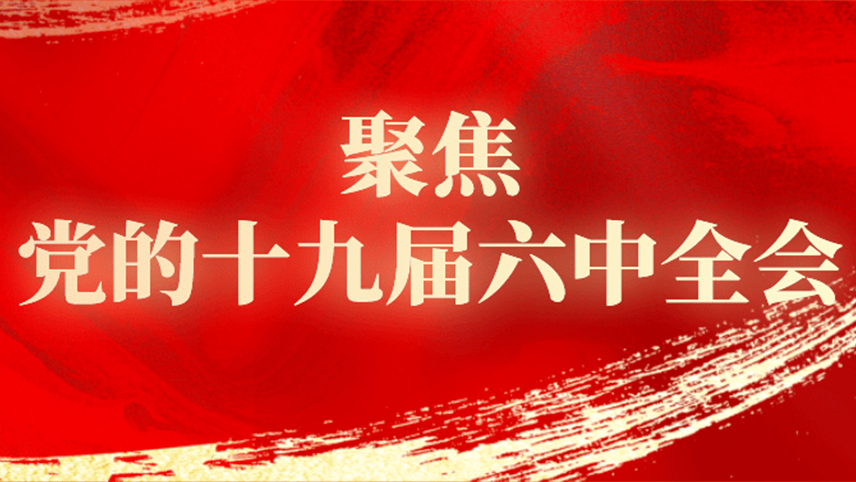 聚焦
党的十九届六中全会